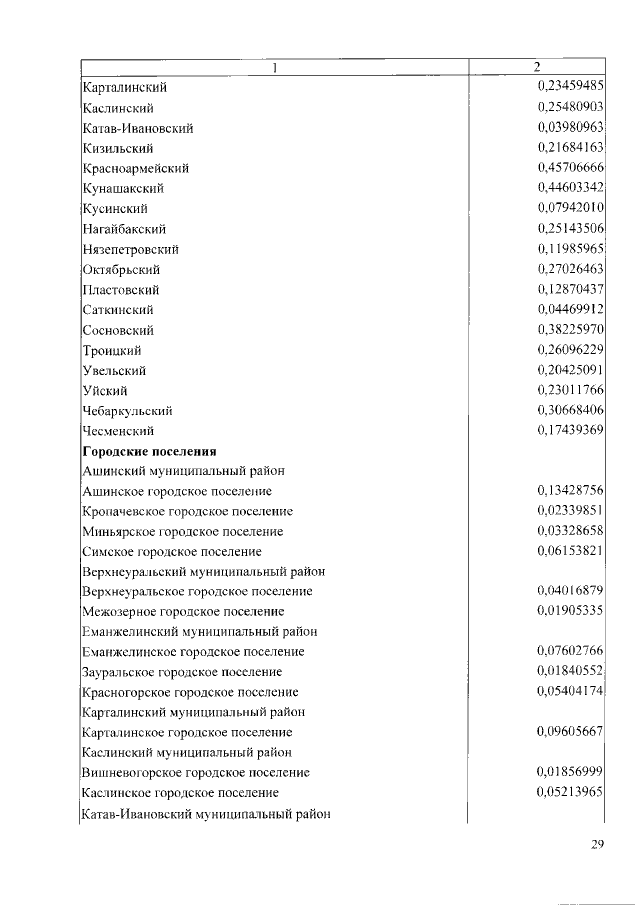 | 1 | 2 |
|---|---|
| Карталинский | 0,23459485 |
| Каслинский | 0,25480903 |
| Катав-Ивановский | 0,03980963 |
| Кизильский | 0,21684163 |
| Красноармейский | 0,45706666 |
| Кунашакский | 0,44603342 |
| Кусинский | 0,07942010 |
| Нагайбакский | 0,25143506 |
| Нязепетровский | 0,11985965 |
| Октябрьский | 0,27026463 |
| Пластовский | 0,12870437 |
| Саткинский | 0,04469912 |
| Сосновский | 0,38225970 |
| Троицкий | 0,26096229 |
| Увельский | 0,20425091 |
| Уйский | 0,23011766 |
| Чебаркульский | 0,30668406 |
| Чесменский | 0,17439369 |
| **Городские поселения** | |
| Ашинский муниципальный район | |
| Ашинское городское поселение | 0,13428756 |
| Кропачевское городское поселение | 0,02339851 |
| Миньярское городское поселение | 0,03328658 |
| Симское городское поселение | 0,06153821 |
| Верхнеуральский муниципальный район | |
| Верхнеуральское городское поселение | 0,04016879 |
| Межозерное городское поселение | 0,01905335 |
| Еманжелинский муниципальный район | |
| Еманжелинское городское поселение | 0,07602766 |
| Зауральское городское поселение | 0,01840552 |
| Красногорское городское поселение | 0,05404174 |
| Карталинский муниципальный район | |
| Карталинское городское поселение | 0,09605667 |
| Каслинский муниципальный район | |
| Вишневогорское городское поселение | 0,01856999 |
| Каслинское городское поселение | 0,05213965 |
| Катав-Ивановский муниципальный район | |

29